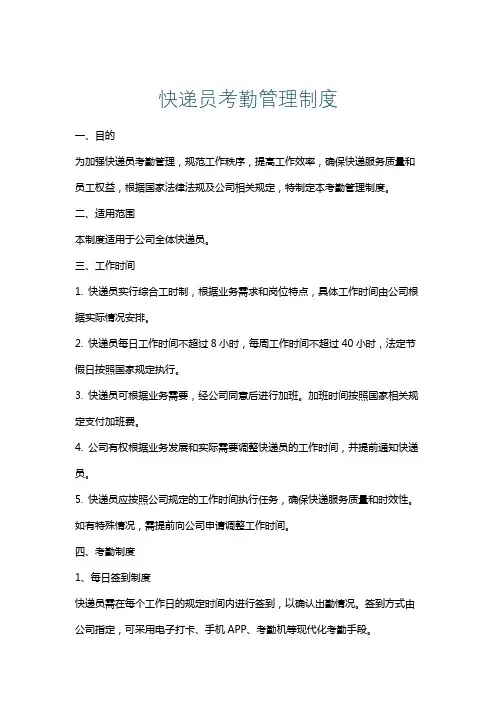 快递员考勤管理制度

一、目的

为加强快递员考勤管理，规范工作秩序，提高工作效率，确保快递服务质量和员工权益，根据国家法律法规及公司相关规定，特制定本考勤管理制度。

二、适用范围

本制度适用于公司全体快递员。

三、工作时间

1. 快递员实行综合工时制，根据业务需求和岗位特点，具体工作时间由公司根据实际情况安排。

2. 快递员每日工作时间不超过 8 小时，每周工作时间不超过 40 小时，法定节假日按照国家规定执行。

3. 快递员可根据业务需要，经公司同意后进行加班。加班时间按照国家相关规定支付加班费。

4. 公司有权根据业务发展和实际需要调整快递员的工作时间，并提前通知快递员。

5. 快递员应按照公司规定的工作时间执行任务，确保快递服务质量和时效性。如有特殊情况，需提前向公司申请调整工作时间。

四、考勤制度

1、每日签到制度

快递员需在每个工作日的规定时间内进行签到，以确认出勤情况。签到方式由公司指定，可采用电子打卡、手机 APP、考勤机等现代化考勤手段。